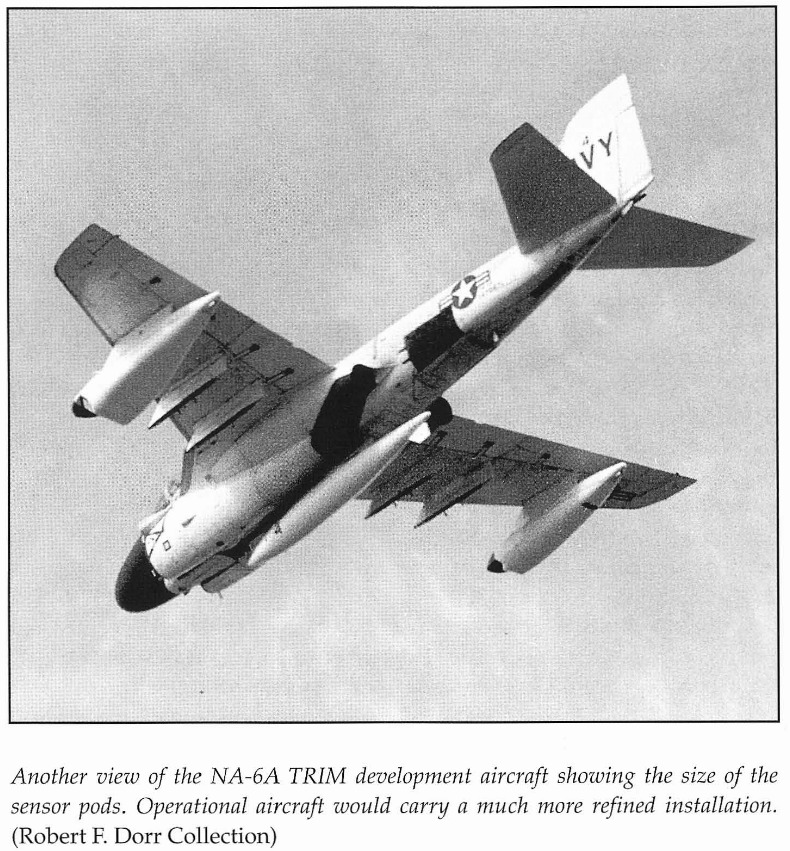 VY

Another view of the NA-6A TRIM development aircraft showing the size of the sensor pods. Operational aircraft would carry a much more refined installation. (Robert F. Dorr Collection)